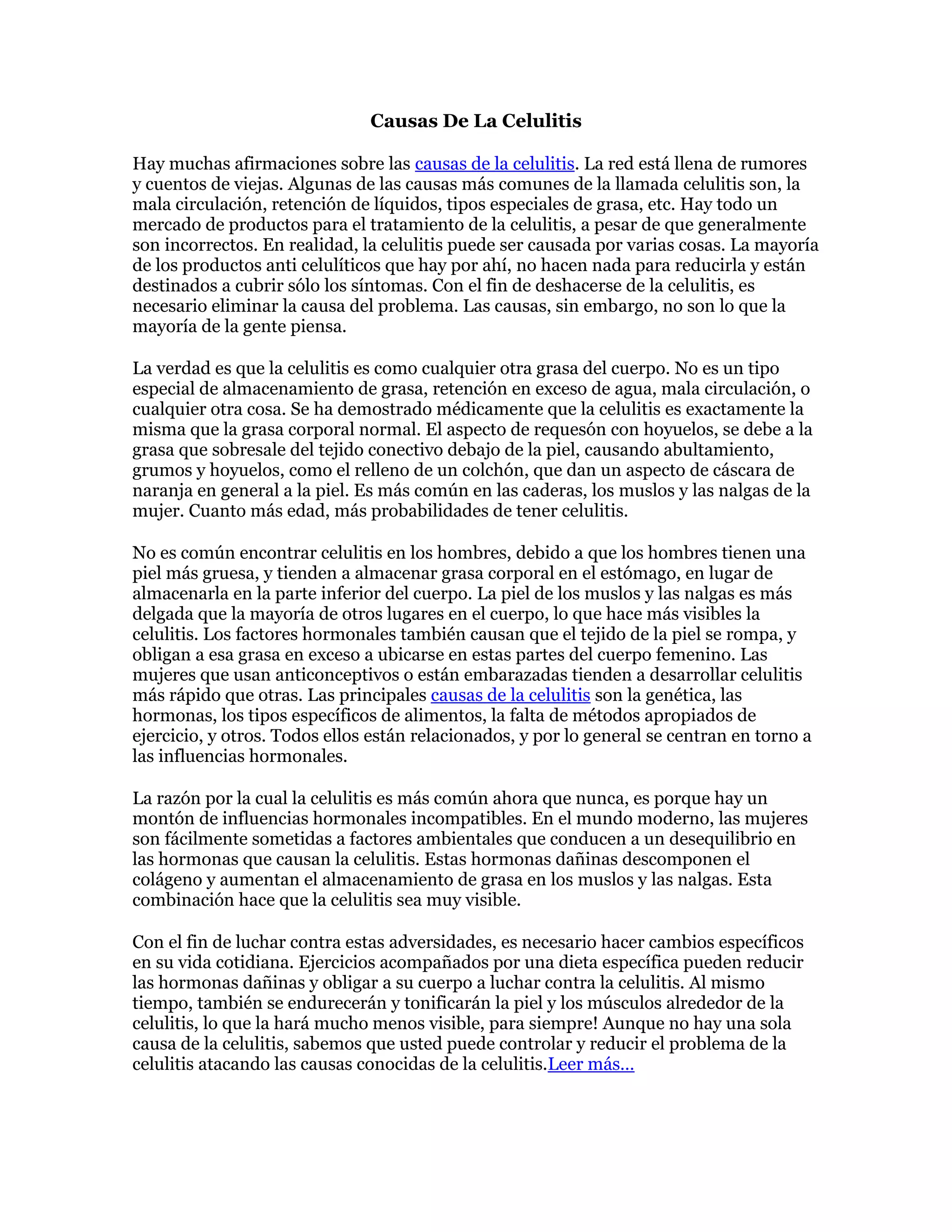 Causas De La Celulitis

Hay muchas afirmaciones sobre las causas de la celulitis. La red está llena de rumores y cuentos de viejas. Algunas de las causas más comunes de la llamada celulitis son, la mala circulación, retención de líquidos, tipos especiales de grasa, etc. Hay todo un mercado de productos para el tratamiento de la celulitis, a pesar de que generalmente son incorrectos. En realidad, la celulitis puede ser causada por varias cosas. La mayoría de los productos anti celulíticos que hay por ahí, no hacen nada para reducirla y están destinados a cubrir sólo los síntomas. Con el fin de deshacerse de la celulitis, es necesario eliminar la causa del problema. Las causas, sin embargo, no son lo que la mayoría de la gente piensa.

La verdad es que la celulitis es como cualquier otra grasa del cuerpo. No es un tipo especial de almacenamiento de grasa, retención en exceso de agua, mala circulación, o cualquier otra cosa. Se ha demostrado médicamente que la celulitis es exactamente la misma que la grasa corporal normal. El aspecto de requesón con hoyuelos, se debe a la grasa que sobresale del tejido conectivo debajo de la piel, causando abultamiento, grumos y hoyuelos, como el relleno de un colchón, que dan un aspecto de cáscara de naranja en general a la piel. Es más común en las caderas, los muslos y las nalgas de la mujer. Cuanto más edad, más probabilidades de tener celulitis.

No es común encontrar celulitis en los hombres, debido a que los hombres tienen una piel más gruesa, y tienden a almacenar grasa corporal en el estómago, en lugar de almacenarla en la parte inferior del cuerpo. La piel de los muslos y las nalgas es más delgada que la mayoría de otros lugares en el cuerpo, lo que hace más visibles la celulitis. Los factores hormonales también causan que el tejido de la piel se rompa, y obligan a esa grasa en exceso a ubicarse en estas partes del cuerpo femenino. Las mujeres que usan anticonceptivos o están embarazadas tienden a desarrollar celulitis más rápido que otras. Las principales causas de la celulitis son la genética, las hormonas, los tipos específicos de alimentos, la falta de métodos apropiados de ejercicio, y otros. Todos ellos están relacionados, y por lo general se centran en torno a las influencias hormonales.

La razón por la cual la celulitis es más común ahora que nunca, es porque hay un montón de influencias hormonales incompatibles. En el mundo moderno, las mujeres son fácilmente sometidas a factores ambientales que conducen a un desequilibrio en las hormonas que causan la celulitis. Estas hormonas dañinas descomponen el colágeno y aumentan el almacenamiento de grasa en los muslos y las nalgas. Esta combinación hace que la celulitis sea muy visible.

Con el fin de luchar contra estas adversidades, es necesario hacer cambios específicos en su vida cotidiana. Ejercicios acompañados por una dieta específica pueden reducir las hormonas dañinas y obligar a su cuerpo a luchar contra la celulitis. Al mismo tiempo, también se endurecerán y tonificarán la piel y los músculos alrededor de la celulitis, lo que la hará mucho menos visible, para siempre! Aunque no hay una sola causa de la celulitis, sabemos que usted puede controlar y reducir el problema de la celulitis atacando las causas conocidas de la celulitis.Leer más...